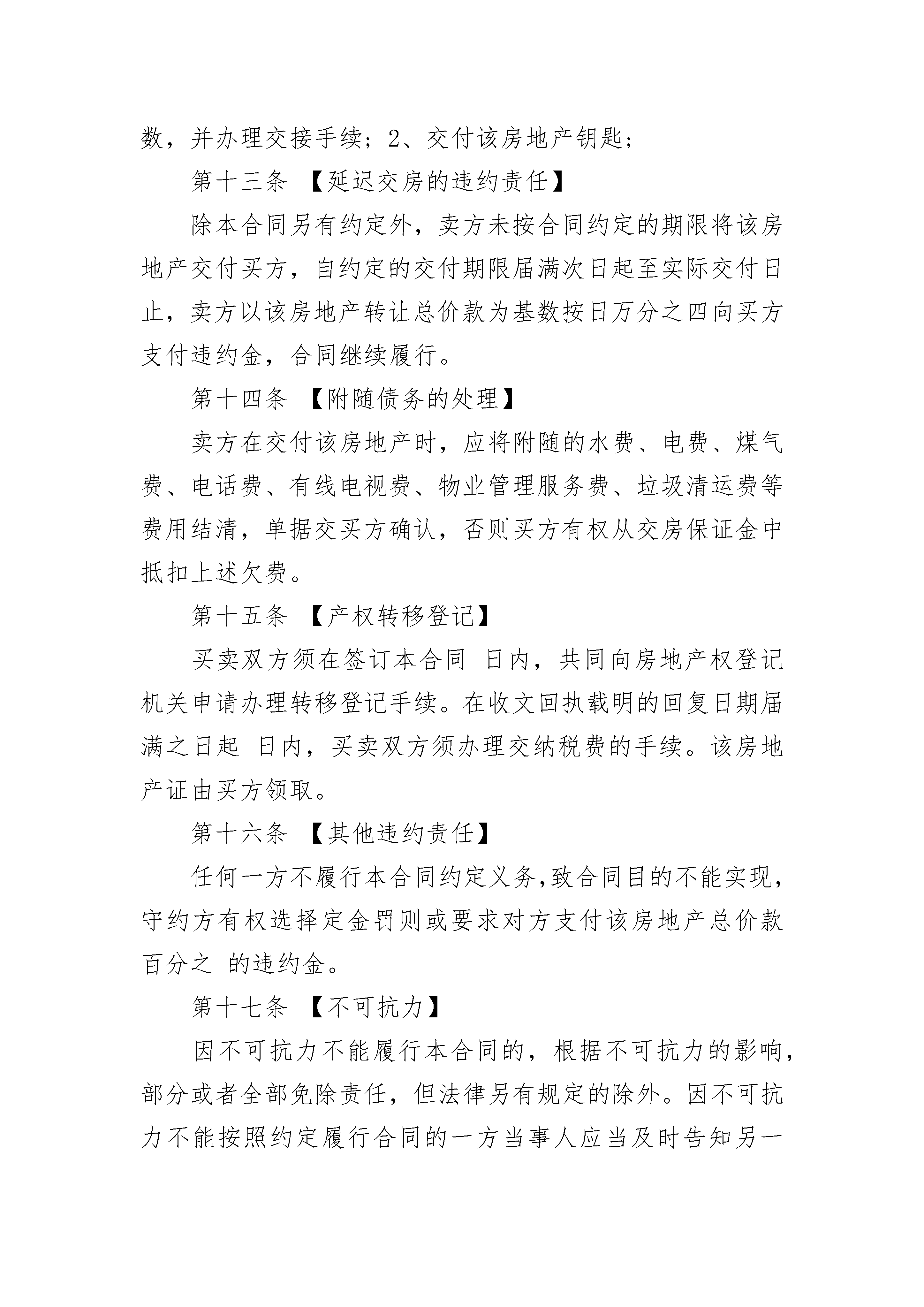 数，并办理交接手续；2、交付该房地产钥匙；

第十三条 【延迟交房的违约责任】

除本合同另有约定外，卖方未按合同约定的期限将该房地产交付买方，自约定的交付期限届满次日起至实际交付日止，卖方以该房地产转让总价款为基数按日万分之四向买方支付违约金，合同继续履行。

第十四条 【附随债务的处理】

卖方在交付该房地产时，应将附随的水费、电费、煤气费、电话费、有线电视费、物业管理服务费、垃圾清运费等费用结清，单据交买方确认，否则买方有权从交房保证金中抵扣上述欠费。

第十五条 【产权转移登记】

买卖双方须在签订本合同 日内，共同向房地产权登记机关申请办理转移登记手续。在收文回执载明的回复日期届满之日起 日内，买卖双方须办理交纳税费的手续。该房地产证由买方领取。

第十六条 【其他违约责任】

任何一方不履行本合同约定义务,致合同目的不能实现，守约方有权选择定金罚则或要求对方支付该房地产总价款百分之 的违约金。

第十七条 【不可抗力】

因不可抗力不能履行本合同的，根据不可抗力的影响，部分或者全部免除责任，但法律另有规定的除外。因不可抗力不能按照约定履行合同的一方当事人应当及时告知另一